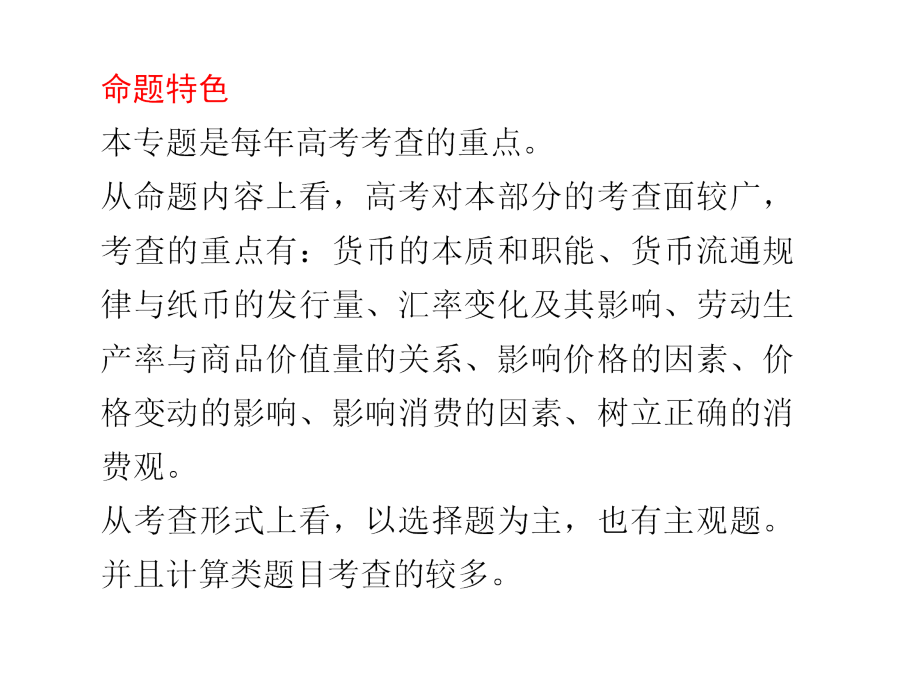 命题特色

本专题是每年高考考查的重点。

从命题内容上看，高考对本部分的考查面较广，考查的重点有：货币的本质和职能、货币流通规律与纸币的发行量、汇率变化及其影响、劳动生产率与商品价值量的关系、影响价格的因素、价格变动的影响、影响消费的因素、树立正确的消费观。

从考查形式上看，以选择题为主，也有主观题。并且计算类题目考查的较多。